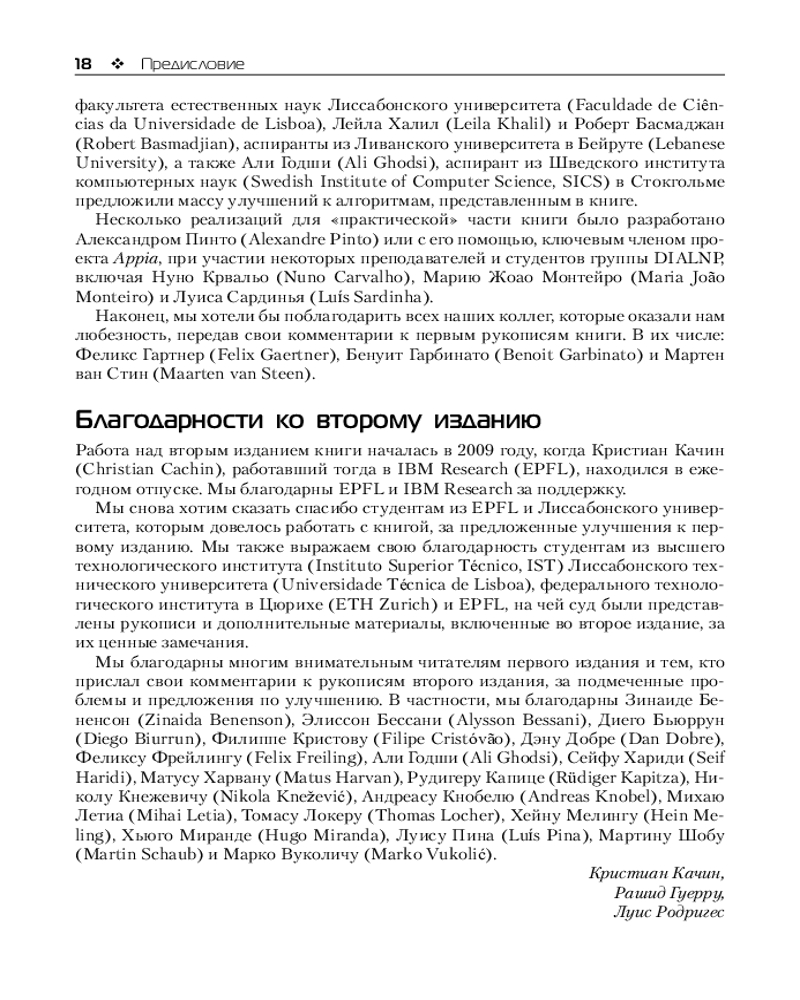 18 ❖ Предисловие

факультета естественных наук Лиссабонского университета (Faculdade de Ciências da Universidade de Lisboa), Лейла Халил (Leila Khalil) и Роберт Басмаджан (Robert Basmadjian), аспиранты из Ливанского университета в Бейруте (Lebanese University), а также Али Годши (Ali Ghodsi), аспирант из Шведского института компьютерных наук (Swedish Institute of Computer Science, SICS) в Стокгольме предложили массу улучшений к алгоритмам, представленным в книге.

Несколько реализаций для «практической» части книги было разработано Александром Пинто (Alexandre Pinto) или с его помощью, ключевым членом проекта Appia, при участии некоторых преподавателей и студентов группы DIALNP, включая Нуно Крвальо (Nuno Carvalho), Марию Жоао Монтейро (Maria João Monteiro) и Луиса Сардинья (Luís Sardinha).

Наконец, мы хотели бы поблагодарить всех наших коллег, которые оказали нам любезность, передав свои комментарии к первым рукописям книги. В их числе: Феликс Гартнер (Felix Gaertner), Бенуит Гарбинато (Benoit Garbinato) и Мартен ван Стин (Maarten van Steen).

Благодарности ко второму изданию

Работа над вторым изданием книги началась в 2009 году, когда Кристиан Качин (Christian Cachin), работавший тогда в IBM Research (EPFL), находился в ежегодном отпуске. Мы благодарны EPFL и IBM Research за поддержку.

Мы снова хотим сказать спасибо студентам из EPFL и Лиссабонского университета, которым довелось работать с книгой, за предложенные улучшения к первому изданию. Мы также выражаем свою благодарность студентам из высшего технологического института (Instituto Superior Técnico, IST) Лиссабонского технического университета (Universidade Técnica de Lisboa), федерального технологического института в Цюрихе (ETH Zurich) и EPFL, на чей суд были представлены рукописи и дополнительные материалы, включенные во второе издание, за их ценные замечания.

Мы благодарны многим внимательным читателям первого издания и тем, кто прислал свои комментарии к рукописям второго издания, за подмеченные проблемы и предложения по улучшению. В частности, мы благодарны Зинаиде Бененсон (Zinaida Benenson), Элиссон Бессани (Alysson Bessani), Диего Бьюррун (Diego Biurrun), Филиппе Кристову (Filipe Cristóvão), Дэну Добре (Dan Dobre), Феликсу Фрейлингу (Felix Freiling), Али Годши (Ali Ghodsi), Сейфу Хариди (Seif Haridi), Матусу Харвану (Matus Harvan), Рудигеру Капице (Rüdiger Kapitza), Николу Кнежевичу (Nikola Knežević), Андреасу Кнобелю (Andreas Knobel), Михаю Летиа (Mihai Letia), Томасу Локеру (Thomas Locher), Хейну Мелингу (Hein Meling), Хьюго Миранде (Hugo Miranda), Луису Пина (Luís Pina), Мартину Шобу (Martin Schaub) и Марко Вуколичу (Marko Vukolić).

Кристиан Качин,
Рашид Гуерру,
Луис Родригес